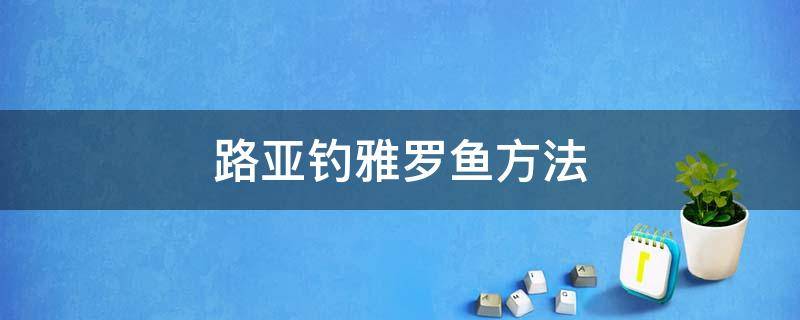 路亚钓雅罗鱼方法